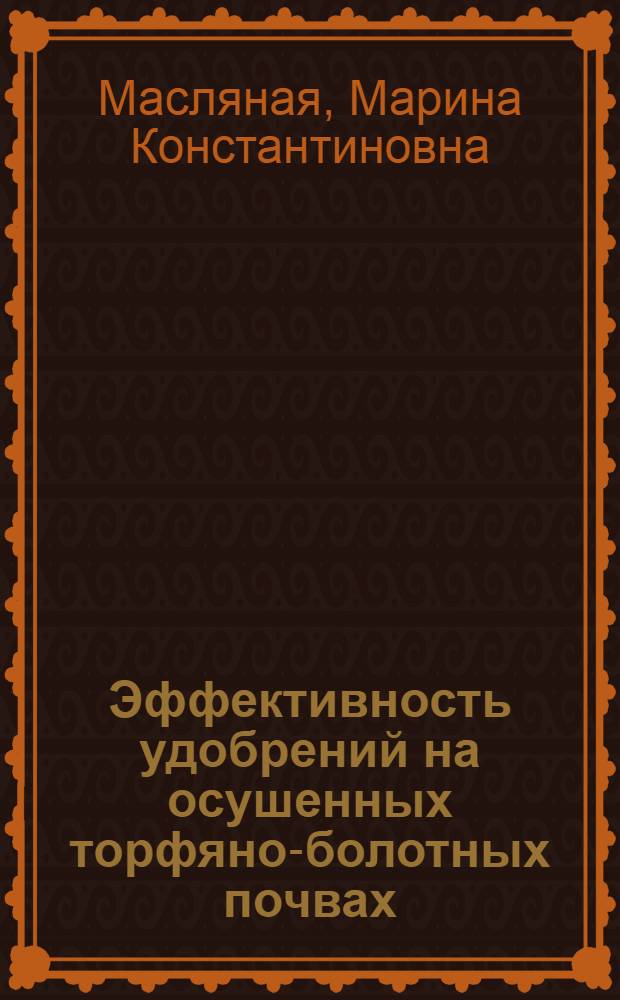 Масляная, Марина Константиновна

Эффективность удобрений на осушенных торфяно-болотных почвах